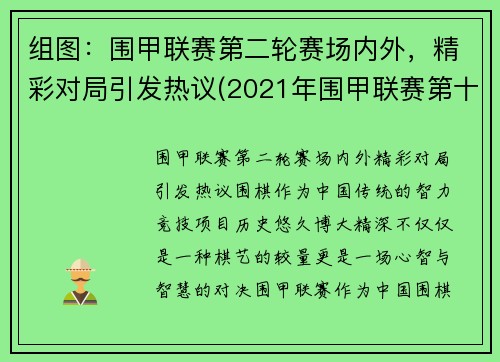 组图：围甲联赛第二轮赛场内外，精彩对局引发热议(2021年围甲联赛第十

围甲联赛第二轮赛场内外精彩对局引发热议围棋作为中国传统的智力竞技项目历史悠久博大精深不仅仅是一种棋艺的较量更是一场心智与智慧的对决围甲联赛作为中国围棋